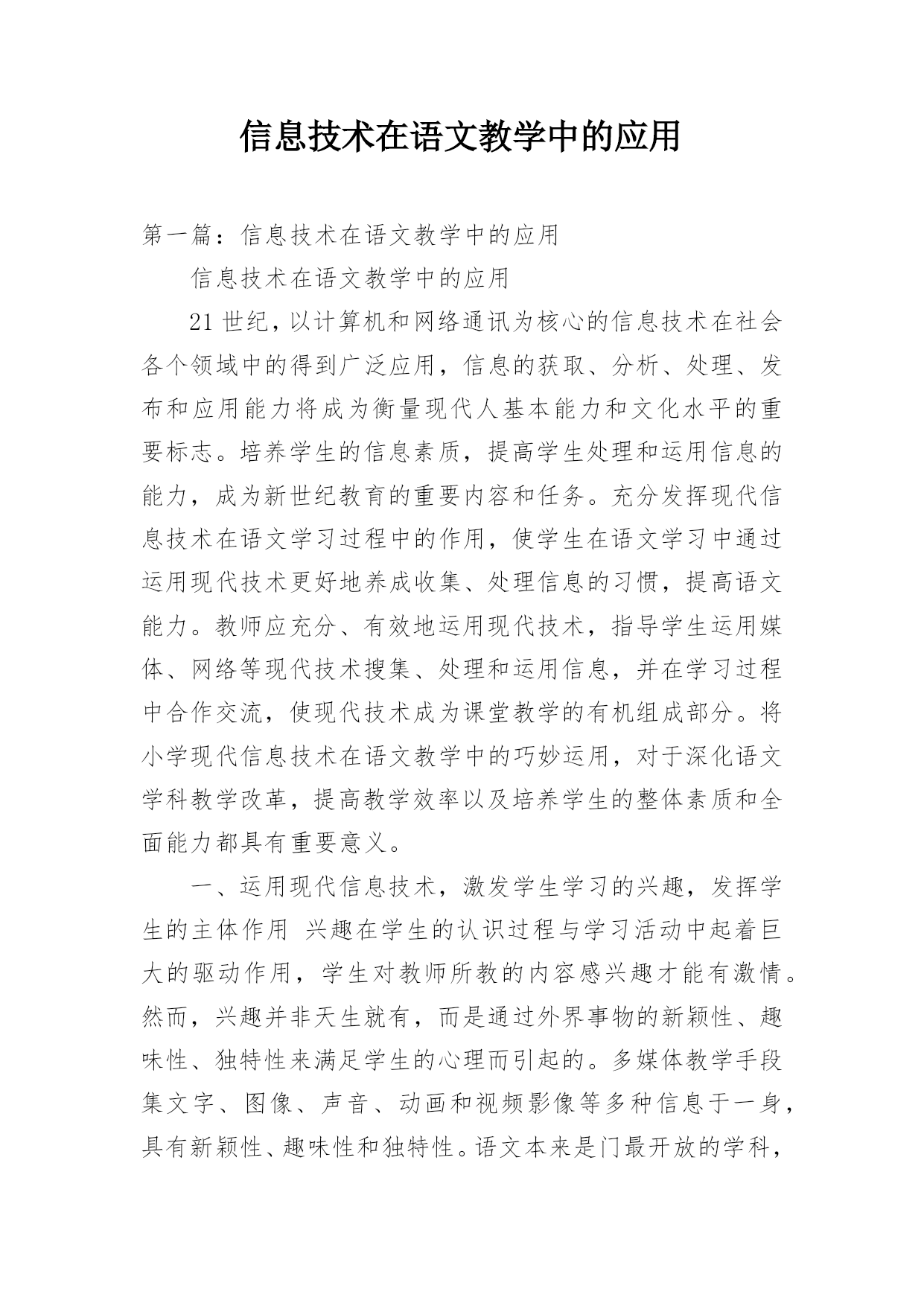 信息技术在语文教学中的应用

第一篇：信息技术在语文教学中的应用

信息技术在语文教学中的应用

21世纪，以计算机和网络通讯为核心的信息技术在社会各个领域中的得到广泛应用，信息的获取、分析、处理、发布和应用能力将成为衡量现代人基本能力和文化水平的重要标志。培养学生的信息素质，提高学生处理和运用信息的能力，成为新世纪教育的重要内容和任务。充分发挥现代信息技术在语文学习过程中的作用，使学生在语文学习中通过运用现代技术更好地养成收集、处理信息的习惯，提高语文能力。教师应充分、有效地运用现代技术，指导学生运用媒体、网络等现代技术搜集、处理和运用信息，并在学习过程中合作交流，使现代技术成为课堂教学的有机组成部分。将小学现代信息技术在语文教学中的巧妙运用，对于深化语文学科教学改革，提高教学效率以及培养学生的整体素质和全面能力都具有重要意义。

一、运用现代信息技术，激发学生学习的兴趣，发挥学生的主体作用 兴趣在学生的认识过程与学习活动中起着巨大的驱动作用，学生对教师所教的内容感兴趣才能有激情。然而，兴趣并非天生就有，而是通过外界事物的新颖性、趣味性、独特性来满足学生的心理而引起的。多媒体教学手段集文字、图像、声音、动画和视频影像等多种信息于一身，具有新颖性、趣味性和独特性。语文本来是门最开放的学科，